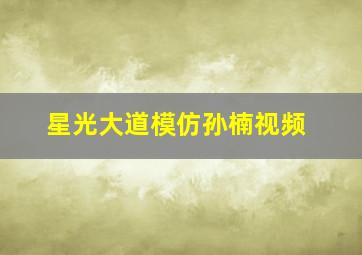 星光大道模仿孙楠视频